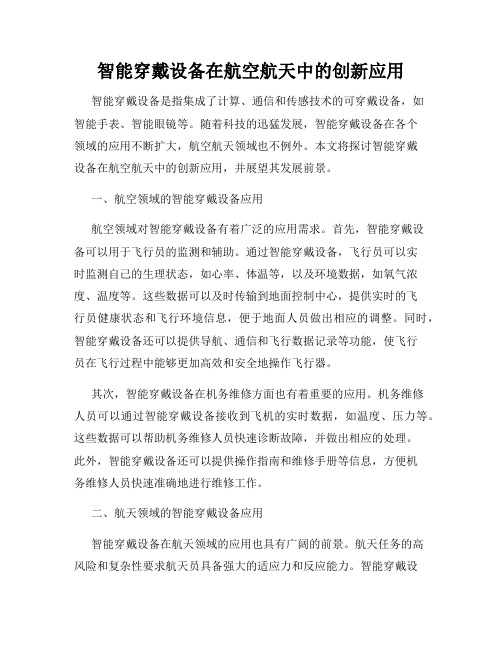 智能穿戴设备在航空航天中的创新应用

智能穿戴设备是指集成了计算、通信和传感技术的可穿戴设备，如智能手表、智能眼镜等。随着科技的迅猛发展，智能穿戴设备在各个领域的应用不断扩大，航空航天领域也不例外。本文将探讨智能穿戴设备在航空航天中的创新应用，并展望其发展前景。

一、航空领域的智能穿戴设备应用

航空领域对智能穿戴设备有着广泛的应用需求。首先，智能穿戴设备可以用于飞行员的监测和辅助。通过智能穿戴设备，飞行员可以实时监测自己的生理状态，如心率、体温等，以及环境数据，如氧气浓度、温度等。这些数据可以及时传输到地面控制中心，提供实时的飞行员健康状态和飞行环境信息，便于地面人员做出相应的调整。同时，智能穿戴设备还可以提供导航、通信和飞行数据记录等功能，使飞行员在飞行过程中能够更加高效和安全地操作飞行器。

其次，智能穿戴设备在机务维修方面也有着重要的应用。机务维修人员可以通过智能穿戴设备接收到飞机的实时数据，如温度、压力等。这些数据可以帮助机务维修人员快速诊断故障，并做出相应的处理。此外，智能穿戴设备还可以提供操作指南和维修手册等信息，方便机务维修人员快速准确地进行维修工作。

二、航天领域的智能穿戴设备应用

智能穿戴设备在航天领域的应用也具有广阔的前景。航天任务的高风险和复杂性要求航天员具备强大的适应力和反应能力。智能穿戴设